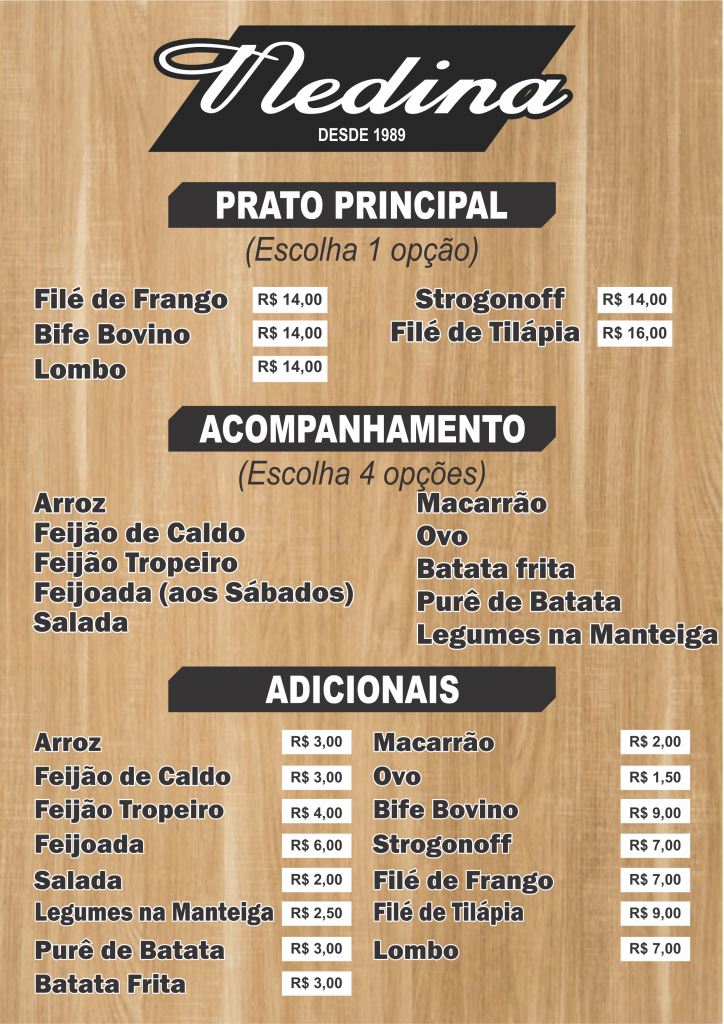 Medina
DESDE 1989

PRATO PRINCIPAL
(Escolha 1 opção)

Filé de Frango R$ 14,00
Bife Bovino R$ 14,00
Lombo R$ 14,00

Strogonoff R$ 14,00
Filé de Tilápia R$ 16,00

ACOMPANHAMENTO
(Escolha 4 opções)

Arroz
Feijão de Caldo
Feijão Tropeiro
Feijoada (aos Sábados)
Salada

Macarrão
Ovo
Batata frita
Purê de Batata
Legumes na Manteiga

ADICIONAIS

Arroz R$ 3,00
Feijão de Caldo R$ 3,00
Feijão Tropeiro R$ 4,00
Feijoada R$ 6,00
Salada R$ 2,00
Legumes na Manteiga R$ 2,50
Purê de Batata R$ 3,00
Batata Frita R$ 3,00

Macarrão R$ 2,00
Ovo R$ 1,50
Bife Bovino R$ 9,00
Strogonoff R$ 7,00
Filé de Frango R$ 7,00
Filé de Tilápia R$ 9,00
Lombo R$ 7,00